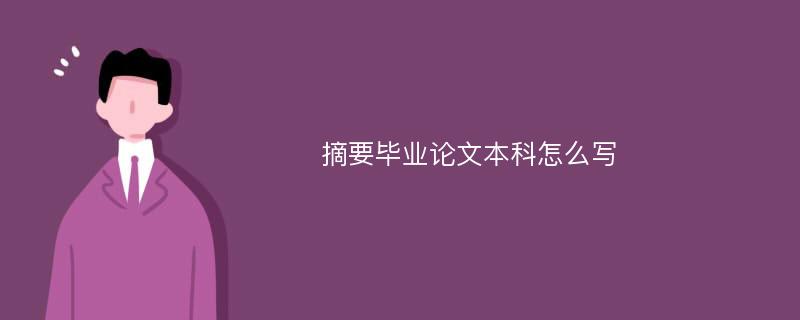 摘要毕业论文本科怎么写